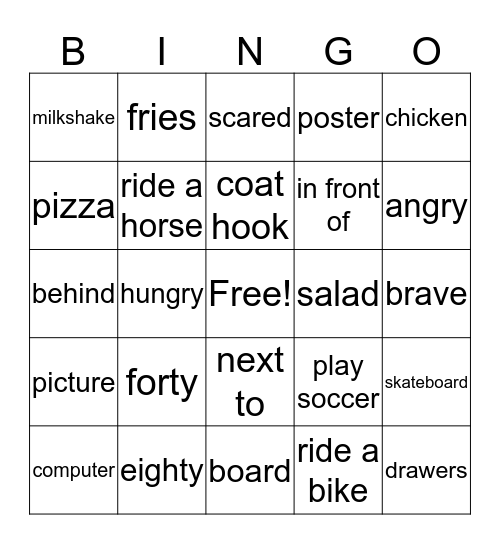 | B | I | N | G | O |
|---|---|---|---|---|
| milkshake | fries | scared | poster | chicken |
| pizza | ride a horse | coat hook | in front of | angry |
| behind | hungry | Free! | salad | brave |
| picture | forty | next to | play soccer | skateboard |
| computer | eighty | board | ride a bike | drawers |